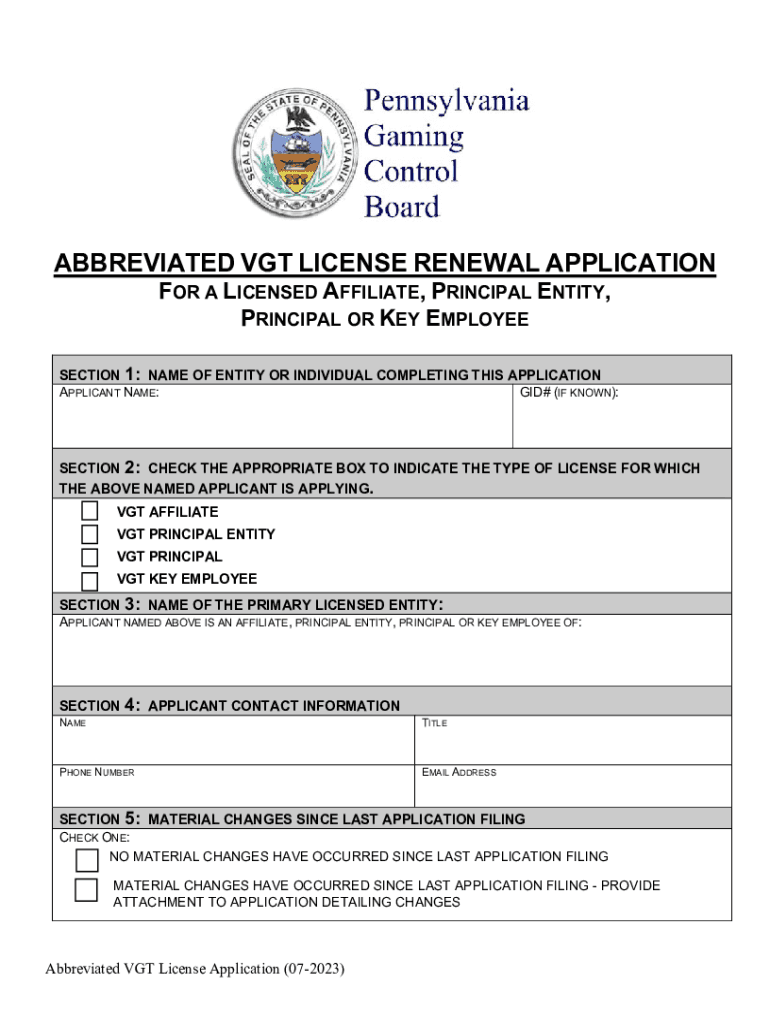 SEAL OF THE STATE OF PENNSYLVANIA

Pennsylvania Gaming Control Board

ABBREVIATED VGT LICENSE RENEWAL APPLICATION

FOR A LICENSED AFFILIATE, PRINCIPAL ENTITY, PRINCIPAL OR KEY EMPLOYEE

SECTION 1: NAME OF ENTITY OR INDIVIDUAL COMPLETING THIS APPLICATION

APPLICANT NAME:

GID# (IF KNOWN):

SECTION 2: CHECK THE APPROPRIATE BOX TO INDICATE THE TYPE OF LICENSE FOR WHICH THE ABOVE NAMED APPLICANT IS APPLYING.

VGT AFFILIATE

VGT PRINCIPAL ENTITY

VGT PRINCIPAL

VGT KEY EMPLOYEE

SECTION 3: NAME OF THE PRIMARY LICENSED ENTITY:

APPLICANT NAMED ABOVE IS AN AFFILIATE, PRINCIPAL ENTITY, PRINCIPAL OR KEY EMPLOYEE OF:

SECTION 4: APPLICANT CONTACT INFORMATION

NAME

TITLE

PHONE NUMBER

EMAIL ADDRESS

SECTION 5: MATERIAL CHANGES SINCE LAST APPLICATION FILING

CHECK ONE:

NO MATERIAL CHANGES HAVE OCCURRED SINCE LAST APPLICATION FILING

MATERIAL CHANGES HAVE OCCURRED SINCE LAST APPLICATION FILING - PROVIDE ATTACHMENT TO APPLICATION DETAILING CHANGES

Abbreviated VGT License Application (07-2023)